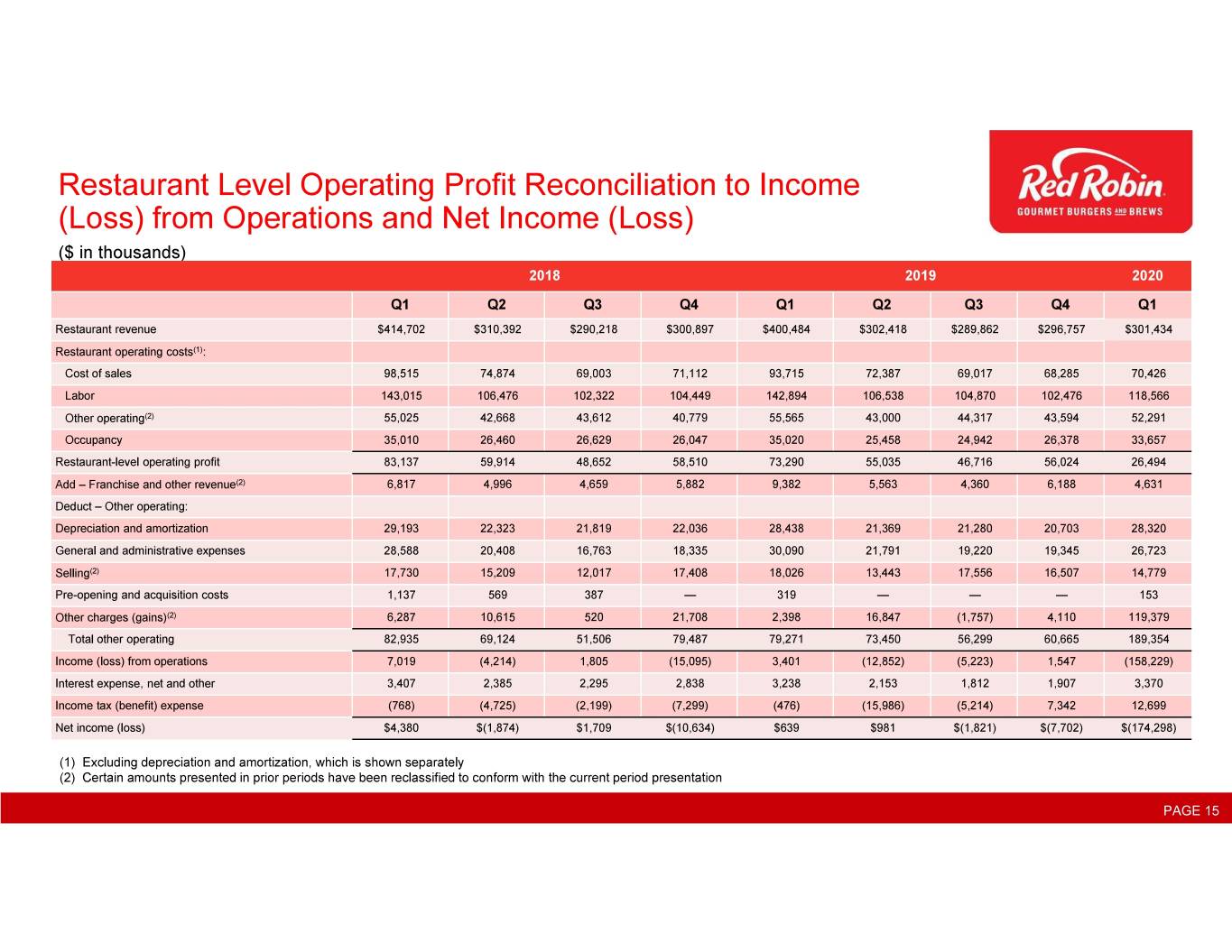 Restaurant Level Operating Profit Reconciliation to Income (Loss) from Operations and Net Income (Loss)

Red Robin GOURMET BURGERS AND BREWS

($ in thousands)

| | 2018 | | | | 2019 | | | | 2020 |
|---|---|---|---|---|---|---|---|---|---|
| | Q1 | Q2 | Q3 | Q4 | Q1 | Q2 | Q3 | Q4 | Q1 |
| Restaurant revenue | $414,702 | $310,392 | $290,218 | $300,897 | $400,484 | $302,418 | $289,862 | $296,757 | $301,434 |
| Restaurant operating costs$^{(1)}$: | | | | | | | | | |
| Cost of sales | 98,515 | 74,874 | 69,003 | 71,112 | 93,715 | 72,387 | 69,017 | 68,285 | 70,426 |
| Labor | 143,015 | 106,476 | 102,322 | 104,449 | 142,894 | 106,538 | 104,870 | 102,476 | 118,566 |
| Other operating$^{(2)}$ | 55,025 | 42,668 | 43,612 | 40,779 | 55,565 | 43,000 | 44,317 | 43,594 | 52,291 |
| Occupancy | 35,010 | 26,460 | 26,629 | 26,047 | 35,020 | 25,458 | 24,942 | 26,378 | 33,657 |
| Restaurant-level operating profit | 83,137 | 59,914 | 48,652 | 58,510 | 73,290 | 55,035 | 46,716 | 56,024 | 26,494 |
| Add – Franchise and other revenue$^{(2)}$ | 6,817 | 4,996 | 4,659 | 5,882 | 9,382 | 5,563 | 4,360 | 6,188 | 4,631 |
| Deduct – Other operating: | | | | | | | | | |
| Depreciation and amortization | 29,193 | 22,323 | 21,819 | 22,036 | 28,438 | 21,369 | 21,280 | 20,703 | 28,320 |
| General and administrative expenses | 28,588 | 20,408 | 16,763 | 18,335 | 30,090 | 21,791 | 19,220 | 19,345 | 26,723 |
| Selling$^{(2)}$ | 17,730 | 15,209 | 12,017 | 17,408 | 18,026 | 13,443 | 17,556 | 16,507 | 14,779 |
| Pre-opening and acquisition costs | 1,137 | 569 | 387 | — | 319 | — | — | — | 153 |
| Other charges (gains)$^{(2)}$ | 6,287 | 10,615 | 520 | 21,708 | 2,398 | 16,847 | (1,757) | 4,110 | 119,379 |
| Total other operating | 82,935 | 69,124 | 51,506 | 79,487 | 79,271 | 73,450 | 56,299 | 60,665 | 189,354 |
| Income (loss) from operations | 7,019 | (4,214) | 1,805 | (15,095) | 3,401 | (12,852) | (5,223) | 1,547 | (158,229) |
| Interest expense, net and other | 3,407 | 2,385 | 2,295 | 2,838 | 3,238 | 2,153 | 1,812 | 1,907 | 3,370 |
| Income tax (benefit) expense | (768) | (4,725) | (2,199) | (7,299) | (476) | (15,986) | (5,214) | 7,342 | 12,699 |
| Net income (loss) | $4,380 | $(1,874) | $1,709 | $(10,634) | $639 | $981 | $(1,821) | $(7,702) | $(174,298) |

(1) Excluding depreciation and amortization, which is shown separately
(2) Certain amounts presented in prior periods have been reclassified to conform with the current period presentation

PAGE 15